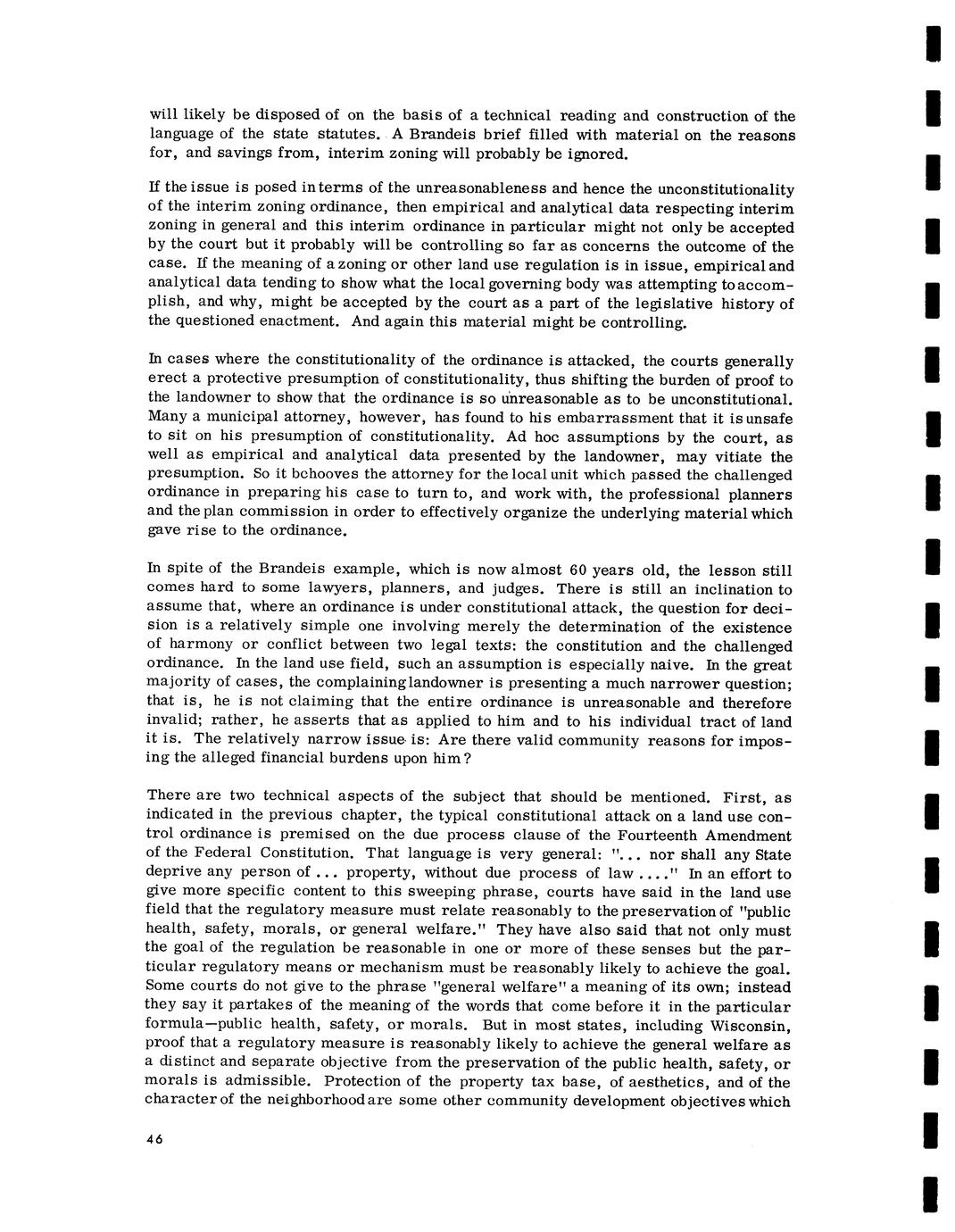 will likely be disposed of on the basis of a technical reading and construction of the language of the state statutes. A Brandeis brief filled with material on the reasons for, and savings from, interim zoning will probably be ignored.

If the issue is posed in terms of the unreasonableness and hence the unconstitutionality of the interim zoning ordinance, then empirical and analytical data respecting interim zoning in general and this interim ordinance in particular might not only be accepted by the court but it probably will be controlling so far as concerns the outcome of the case. If the meaning of a zoning or other land use regulation is in issue, empirical and analytical data tending to show what the local governing body was attempting to accomplish, and why, might be accepted by the court as a part of the legislative history of the questioned enactment. And again this material might be controlling.

In cases where the constitutionality of the ordinance is attacked, the courts generally erect a protective presumption of constitutionality, thus shifting the burden of proof to the landowner to show that the ordinance is so unreasonable as to be unconstitutional. Many a municipal attorney, however, has found to his embarrassment that it is unsafe to sit on his presumption of constitutionality. Ad hoc assumptions by the court, as well as empirical and analytical data presented by the landowner, may vitiate the presumption. So it behooves the attorney for the local unit which passed the challenged ordinance in preparing his case to turn to, and work with, the professional planners and the plan commission in order to effectively organize the underlying material which gave rise to the ordinance.

In spite of the Brandeis example, which is now almost 60 years old, the lesson still comes hard to some lawyers, planners, and judges. There is still an inclination to assume that, where an ordinance is under constitutional attack, the question for decision is a relatively simple one involving merely the determination of the existence of harmony or conflict between two legal texts: the constitution and the challenged ordinance. In the land use field, such an assumption is especially naive. In the great majority of cases, the complaining landowner is presenting a much narrower question; that is, he is not claiming that the entire ordinance is unreasonable and therefore invalid; rather, he asserts that as applied to him and to his individual tract of land it is. The relatively narrow issue is: Are there valid community reasons for imposing the alleged financial burdens upon him?

There are two technical aspects of the subject that should be mentioned. First, as indicated in the previous chapter, the typical constitutional attack on a land use control ordinance is premised on the due process clause of the Fourteenth Amendment of the Federal Constitution. That language is very general: "... nor shall any State deprive any person of ... property, without due process of law ...." In an effort to give more specific content to this sweeping phrase, courts have said in the land use field that the regulatory measure must relate reasonably to the preservation of "public health, safety, morals, or general welfare." They have also said that not only must the goal of the regulation be reasonable in one or more of these senses but the particular regulatory means or mechanism must be reasonably likely to achieve the goal. Some courts do not give to the phrase "general welfare" a meaning of its own; instead they say it partakes of the meaning of the words that come before it in the particular formula—public health, safety, or morals. But in most states, including Wisconsin, proof that a regulatory measure is reasonably likely to achieve the general welfare as a distinct and separate objective from the preservation of the public health, safety, or morals is admissible. Protection of the property tax base, of aesthetics, and of the character of the neighborhood are some other community development objectives which

46